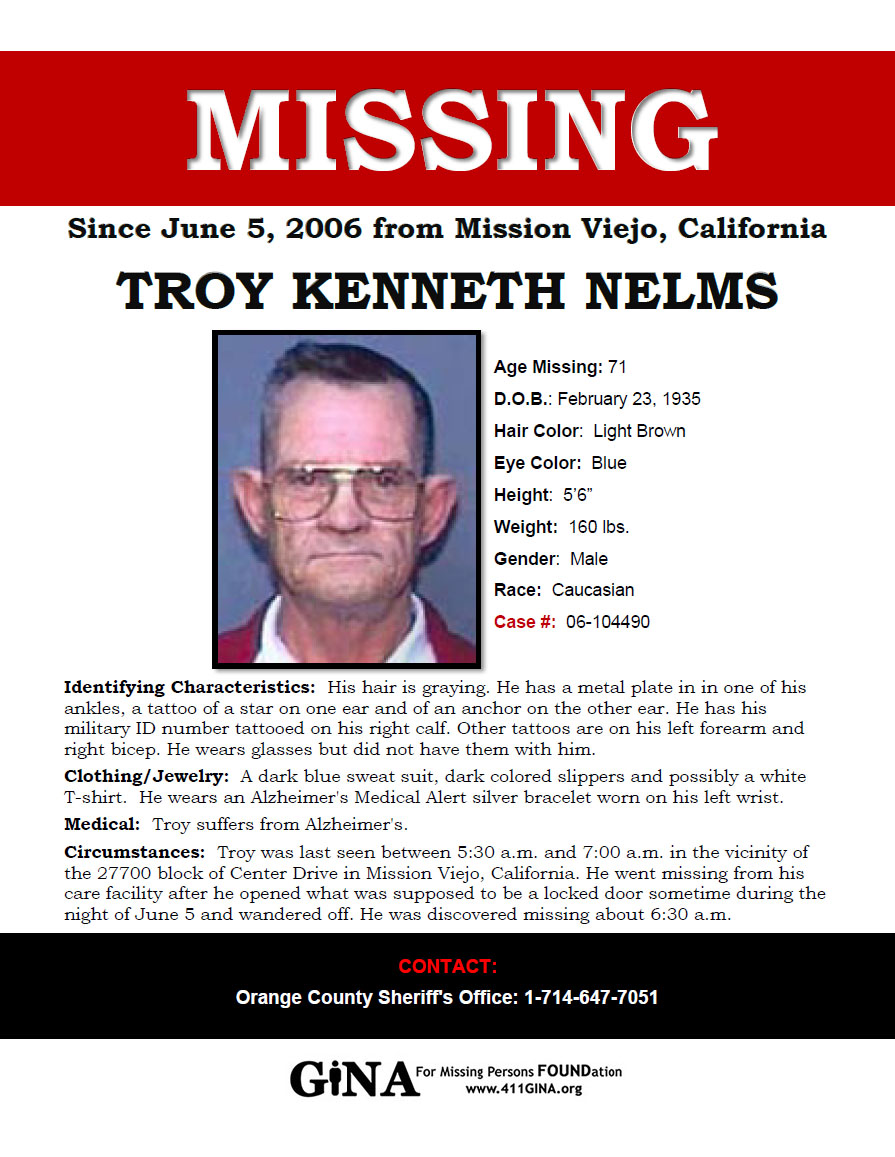 MISSING

Since June 5, 2006 from Mission Viejo, California

TROY KENNETH NELMS

Age Missing: 71
D.O.B.: February 23, 1935
Hair Color: Light Brown
Eye Color: Blue
Height: 5'6"
Weight: 160 lbs.
Gender: Male
Race: Caucasian
Case #: 06-104490

Identifying Characteristics: His hair is graying. He has a metal plate in in one of his ankles, a tattoo of a star on one ear and of an anchor on the other ear. He has his military ID number tattooed on his right calf. Other tattoos are on his left forearm and right bicep. He wears glasses but did not have them with him.

Clothing/Jewelry: A dark blue sweat suit, dark colored slippers and possibly a white T-shirt. He wears an Alzheimer's Medical Alert silver bracelet worn on his left wrist.

Medical: Troy suffers from Alzheimer's.

Circumstances: Troy was last seen between 5:30 a.m. and 7:00 a.m. in the vicinity of the 27700 block of Center Drive in Mission Viejo, California. He went missing from his care facility after he opened what was supposed to be a locked door sometime during the night of June 5 and wandered off. He was discovered missing about 6:30 a.m.

CONTACT:
Orange County Sheriff's Office: 1-714-647-7051

GiNA For Missing Persons FOUNDation
www.411GINA.org